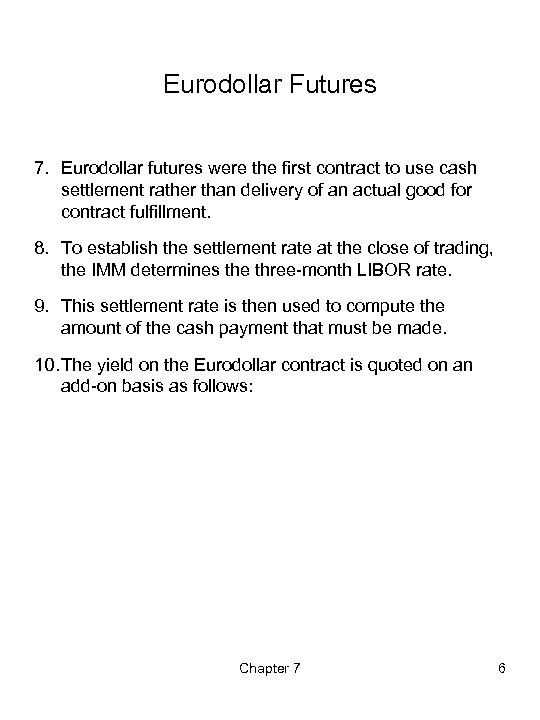 Eurodollar Futures

7. Eurodollar futures were the first contract to use cash settlement rather than delivery of an actual good for contract fulfillment.

8. To establish the settlement rate at the close of trading, the IMM determines the three-month LIBOR rate.

9. This settlement rate is then used to compute the amount of the cash payment that must be made.

10. The yield on the Eurodollar contract is quoted on an add-on basis as follows:

Chapter 7

6